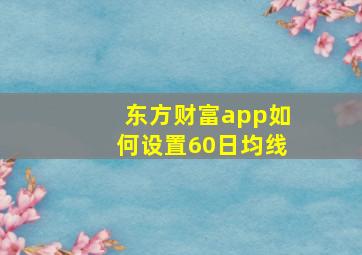 东方财富app如何设置60日均线